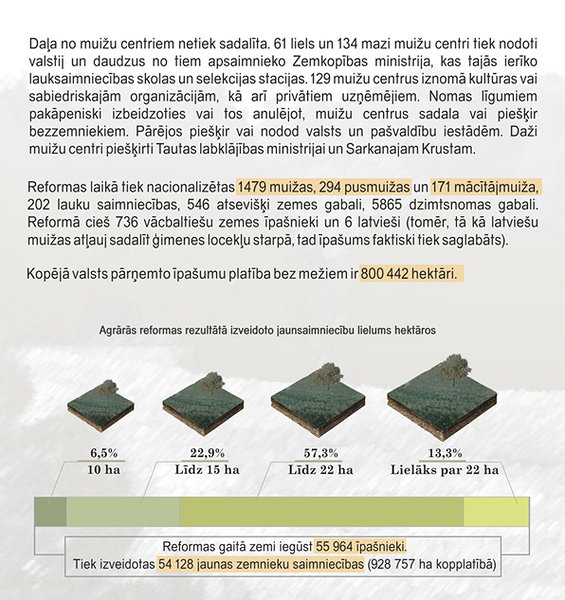 Daļa no muižu centriem netiek sadalīta. 61 liels un 134 mazi muižu centri tiek nodoti valstij un daudzus no tiem apsaimnieko Zemkopības ministrija, kas tajās ierīko lauksaimniecības skolas un selekcijas stacijas. 129 muižu centrus iznomā kultūras vai sabiedriskajām organizācijām, kā arī privātiem uzņēmējiem. Nomas līgumiem pakāpeniski izbeidzoties vai tos anulējot, muižu centrus sadala vai piešķir bezzemniekiem. Pārējos piešķir vai nodod valsts un pašvaldību iestādēm. Daži muižu centri piešķirti Tautas labklājības ministrijai un Sarkanajam Krustam.

Reformas laikā tiek nacionalizētas 1479 muižas, 294 pusmuižas un 171 mācītājmuiža, 202 lauku saimniecības, 546 atsevišķi zemes gabali, 5865 dzimtsnomas gabali. Reformā cieš 736 vācbaltiešu zemes īpašnieki un 6 latvieši (tomēr, tā kā latviešu muižas atļauj sadalīt ģimenes locekļu starpā, tad īpašums faktiski tiek saglabāts).

Kopējā valsts pārņemto īpašumu platība bez mežiem ir 800 442 hektāri.

Agrārās reformas rezultātā izveidoto jaunsaimniecību lielums hektāros

6,5%
10 ha

22,9%
Līdz 15 ha

57,3%
Līdz 22 ha

13,3%
Lielāks par 22 ha

Reformas gaitā zemi iegūst 55 964 īpašnieki.
Tiek izveidotas 54 128 jaunas zemnieku saimniecības (928 757 ha kopplatībā)